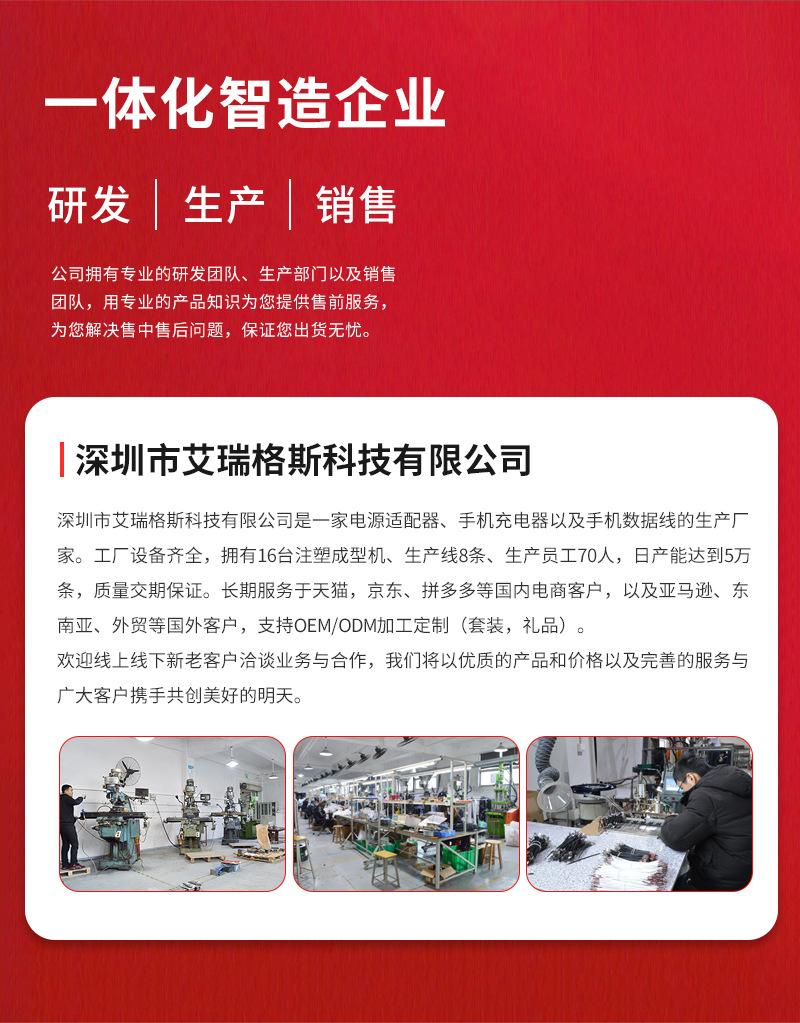 一体化智造企业

研发 | 生产 | 销售

公司拥有专业的研发团队、生产部门以及销售团队，用专业的产品知识为您提供售前服务，为您解决售中售后问题，保证您出货无忧。

深圳市艾瑞格斯科技有限公司

深圳市艾瑞格斯科技有限公司是一家电源适配器、手机充电器以及手机数据线的生产厂家。工厂设备齐全，拥有16台注塑成型机、生产线8条、生产员工70人，日产能达到5万条，质量交期保证。长期服务于天猫，京东、拼多多等国内电商客户，以及亚马逊、东南亚、外贸等国外客户，支持OEM/ODM加工定制（套装，礼品）。
欢迎线上线下新老客户洽谈业务与合作，我们将以优质的产品和价格以及完善的服务与广大客户携手共创美好的明天。